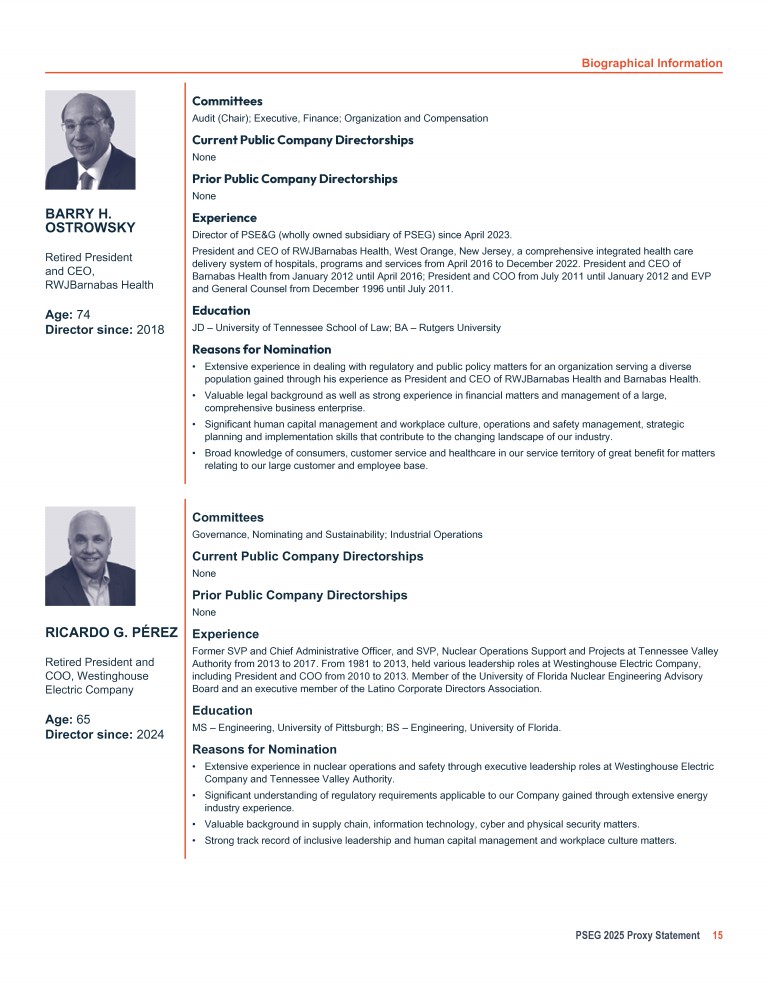 Biographical Information

BARRY H. OSTROWSKY

Retired President and CEO, RWJBarnabas Health

Age: 74
Director since: 2018

Committees
Audit (Chair); Executive, Finance; Organization and Compensation

Current Public Company Directorships
None

Prior Public Company Directorships
None

Experience
Director of PSE&G (wholly owned subsidiary of PSEG) since April 2023.

President and CEO of RWJBarnabas Health, West Orange, New Jersey, a comprehensive integrated health care delivery system of hospitals, programs and services from April 2016 to December 2022. President and CEO of Barnabas Health from January 2012 until April 2016; President and COO from July 2011 until January 2012 and EVP and General Counsel from December 1996 until July 2011.

Education
JD – University of Tennessee School of Law; BA – Rutgers University

Reasons for Nomination
• Extensive experience in dealing with regulatory and public policy matters for an organization serving a diverse population gained through his experience as President and CEO of RWJBarnabas Health and Barnabas Health.
• Valuable legal background as well as strong experience in financial matters and management of a large, comprehensive business enterprise.
• Significant human capital management and workplace culture, operations and safety management, strategic planning and implementation skills that contribute to the changing landscape of our industry.
• Broad knowledge of consumers, customer service and healthcare in our service territory of great benefit for matters relating to our large customer and employee base.

RICARDO G. PÉREZ

Retired President and COO, Westinghouse Electric Company

Age: 65
Director since: 2024

Committees
Governance, Nominating and Sustainability; Industrial Operations

Current Public Company Directorships
None

Prior Public Company Directorships
None

Experience
Former SVP and Chief Administrative Officer, and SVP, Nuclear Operations Support and Projects at Tennessee Valley Authority from 2013 to 2017. From 1981 to 2013, held various leadership roles at Westinghouse Electric Company, including President and COO from 2010 to 2013. Member of the University of Florida Nuclear Engineering Advisory Board and an executive member of the Latino Corporate Directors Association.

Education
MS – Engineering, University of Pittsburgh; BS – Engineering, University of Florida.

Reasons for Nomination
• Extensive experience in nuclear operations and safety through executive leadership roles at Westinghouse Electric Company and Tennessee Valley Authority.
• Significant understanding of regulatory requirements applicable to our Company gained through extensive energy industry experience.
• Valuable background in supply chain, information technology, cyber and physical security matters.
• Strong track record of inclusive leadership and human capital management and workplace culture matters.

PSEG 2025 Proxy Statement 15